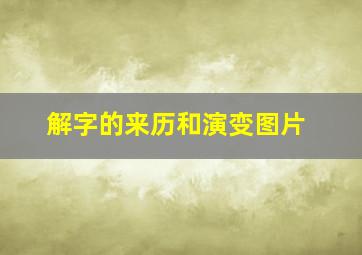 解字的来历和演变图片